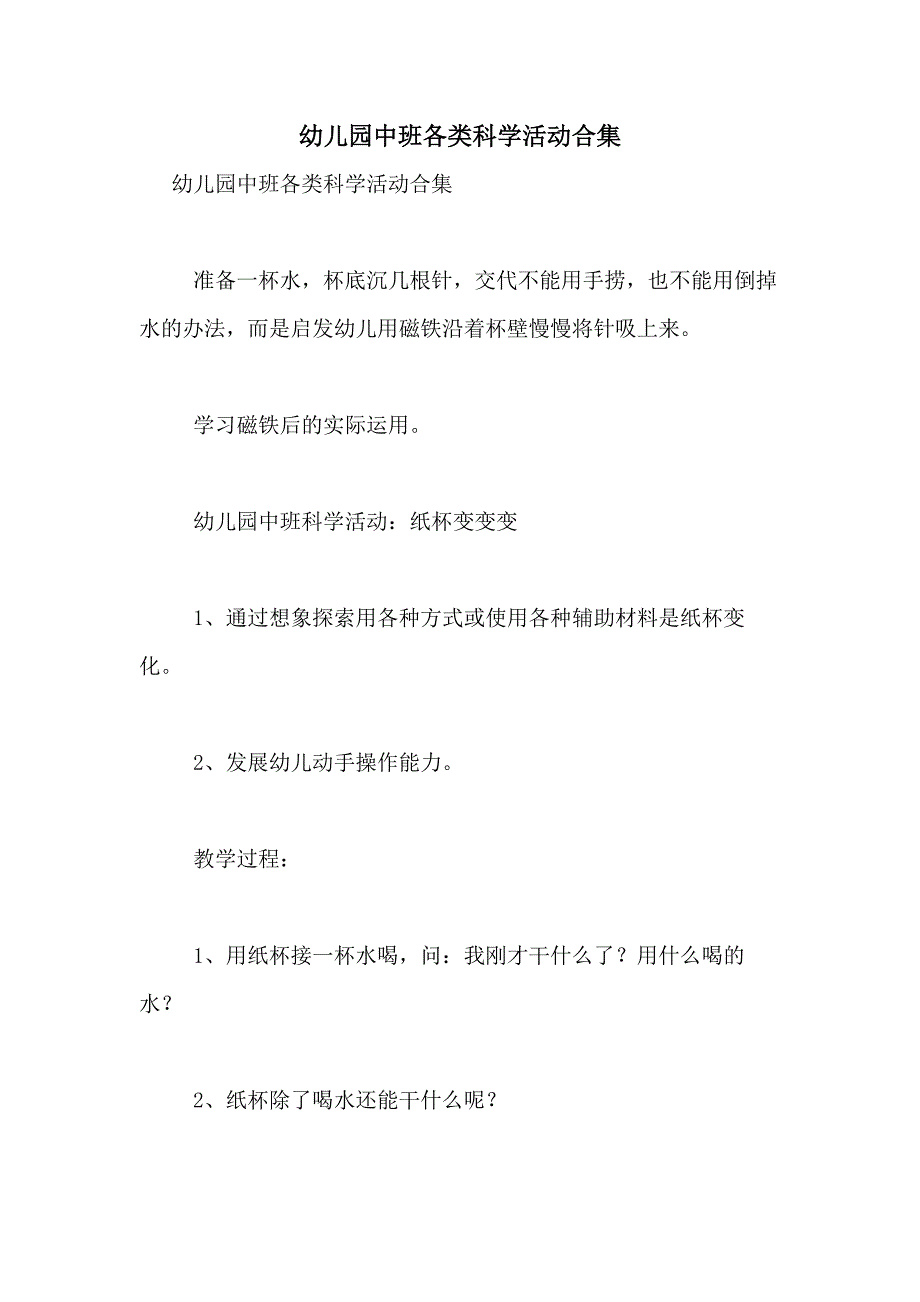 幼儿园中班各类科学活动合集

幼儿园中班各类科学活动合集

准备一杯水，杯底沉几根针，交代不能用手捞，也不能用倒掉水的办法，而是启发幼儿用磁铁沿着杯壁慢慢将针吸上来。

学习磁铁后的实际运用。

幼儿园中班科学活动：纸杯变变变

1、通过想象探索用各种方式或使用各种辅助材料是纸杯变化。

2、发展幼儿动手操作能力。

教学过程：

1、用纸杯接一杯水喝，问：我刚才干什么了？用什么喝的水？

2、纸杯除了喝水还能干什么呢？